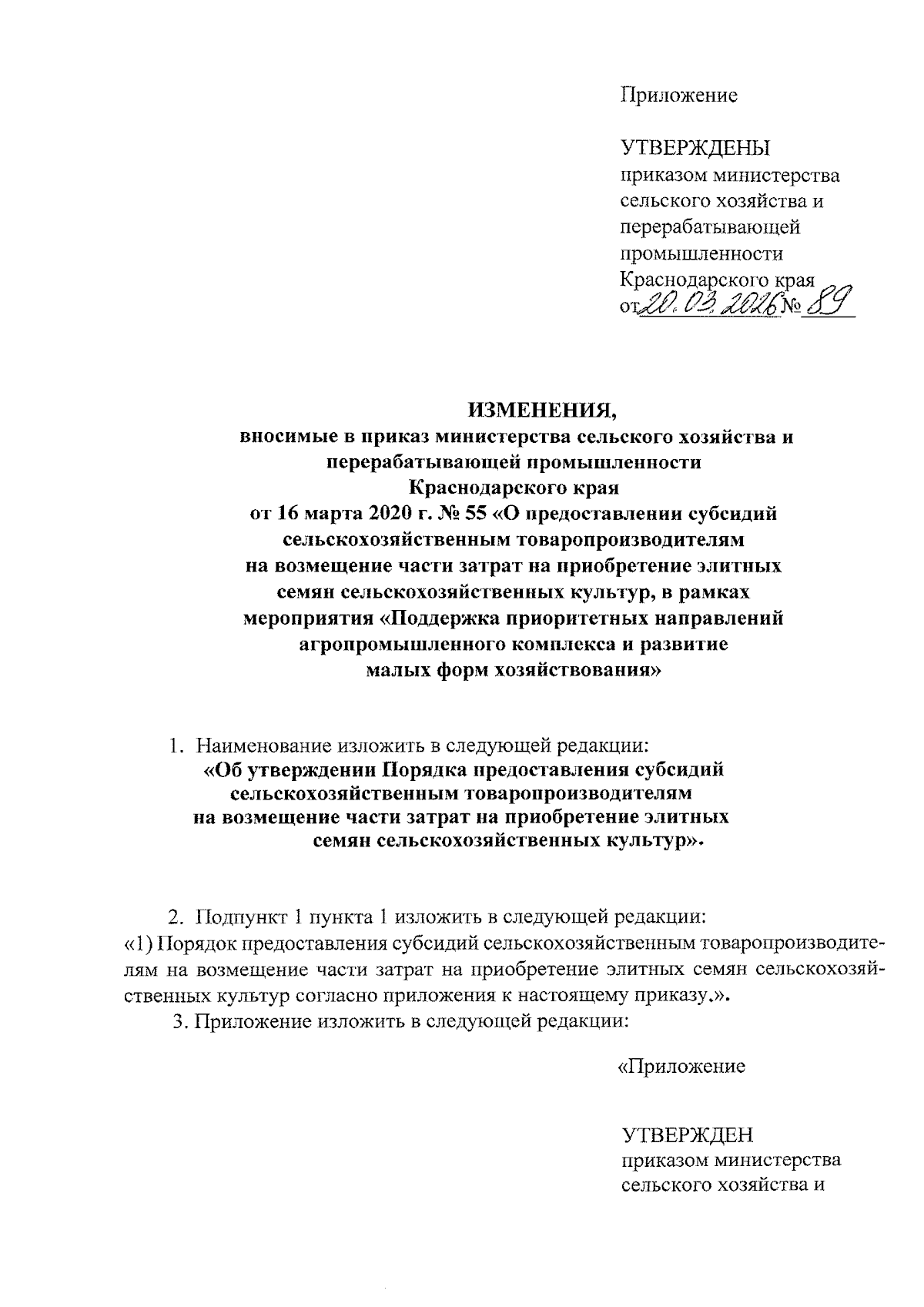 Приложение

УТВЕРЖДЕНЫ
приказом министерства сельского хозяйства и перерабатывающей промышленности Краснодарского края
от 20.03.2026 № 89

ИЗМЕНЕНИЯ,
вносимые в приказ министерства сельского хозяйства и перерабатывающей промышленности Краснодарского края от 16 марта 2020 г. № 55 «О предоставлении субсидий сельскохозяйственным товаропроизводителям на возмещение части затрат на приобретение элитных семян сельскохозяйственных культур, в рамках мероприятия «Поддержка приоритетных направлений агропромышленного комплекса и развитие малых форм хозяйствования»

1. Наименование изложить в следующей редакции:
«Об утверждении Порядка предоставления субсидий сельскохозяйственным товаропроизводителям на возмещение части затрат на приобретение элитных семян сельскохозяйственных культур».

2. Подпункт 1 пункта 1 изложить в следующей редакции:
«1) Порядок предоставления субсидий сельскохозяйственным товаропроизводителям на возмещение части затрат на приобретение элитных семян сельскохозяйственных культур согласно приложения к настоящему приказу.».
3. Приложение изложить в следующей редакции:

«Приложение

УТВЕРЖДЕН
приказом министерства сельского хозяйства и